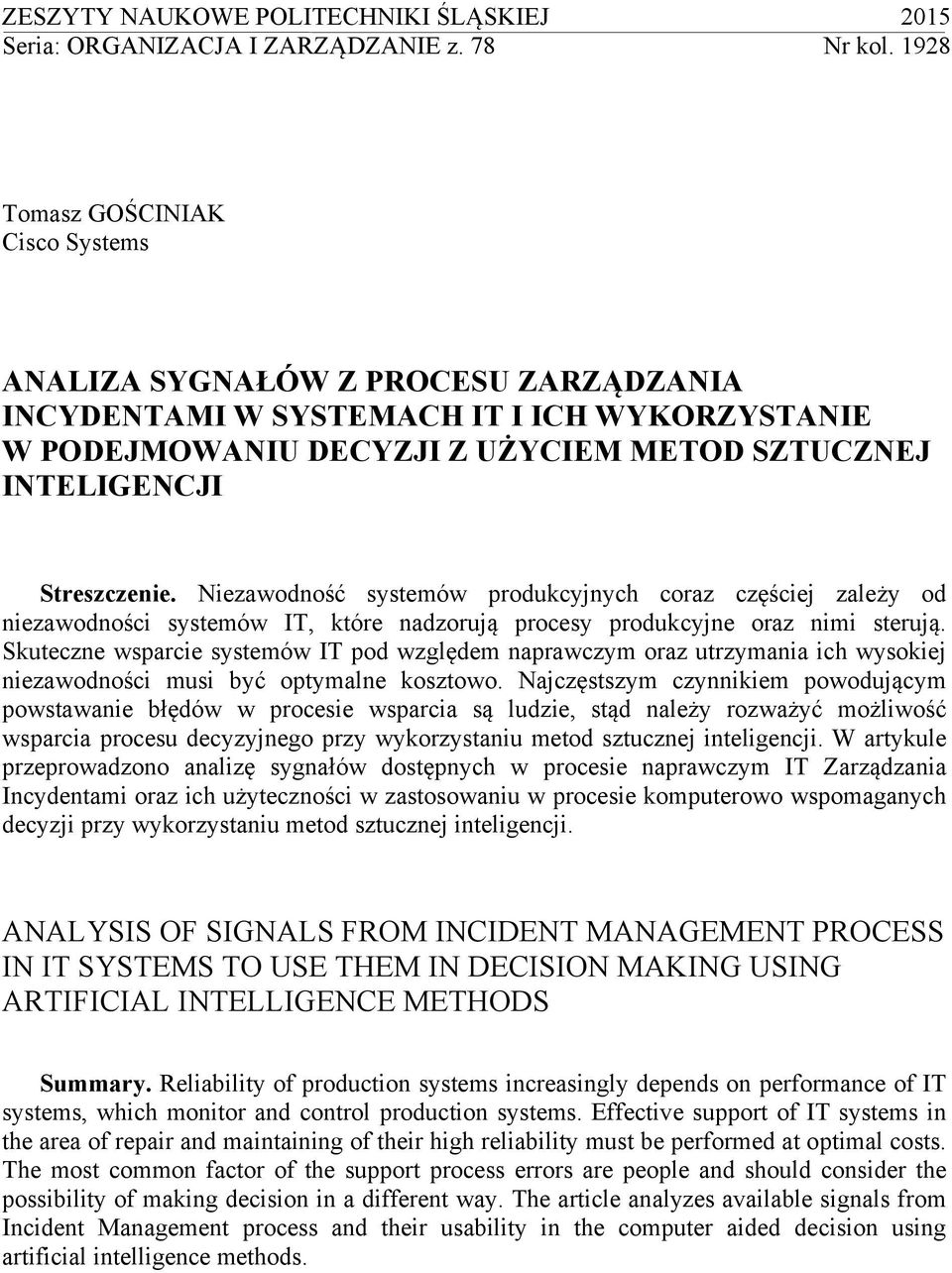 ZESZYTY NAUKOWE POLITECHNIKI ŚLĄSKIEJ 2015
Seria: ORGANIZACJA I ZARZĄDZANIE z. 78 Nr kol. 1928

Tomasz GOŚCINIAK
Cisco Systems

ANALIZA SYGNAŁÓW Z PROCESU ZARZĄDZANIA INCYDENTAMI W SYSTEMACH IT I ICH WYKORZYSTANIE W PODEJMOWANIU DECYZJI Z UŻYCIEM METOD SZTUCZNEJ INTELIGENCJI

Streszczenie. Niezawodność systemów produkcyjnych coraz częściej zależy od niezawodności systemów IT, które nadzorują procesy produkcyjne oraz nimi sterują. Skuteczne wsparcie systemów IT pod względem naprawczym oraz utrzymania ich wysokiej niezawodności musi być optymalne kosztowo. Najczęstszym czynnikiem powodującym powstawanie błędów w procesie wsparcia są ludzie, stąd należy rozważyć możliwość wsparcia procesu decyzyjnego przy wykorzystaniu metod sztucznej inteligencji. W artykule przeprowadzono analizę sygnałów dostępnych w procesie naprawczym IT Zarządzania Incydentami oraz ich użyteczności w zastosowaniu w procesie komputerowo wspomaganych decyzji przy wykorzystaniu metod sztucznej inteligencji.

ANALYSIS OF SIGNALS FROM INCIDENT MANAGEMENT PROCESS IN IT SYSTEMS TO USE THEM IN DECISION MAKING USING ARTIFICIAL INTELLIGENCE METHODS

Summary. Reliability of production systems increasingly depends on performance of IT systems, which monitor and control production systems. Effective support of IT systems in the area of repair and maintaining of their high reliability must be performed at optimal costs. The most common factor of the support process errors are people and should consider the possibility of making decision in a different way. The article analyzes available signals from Incident Management process and their usability in the computer aided decision using artificial intelligence methods.